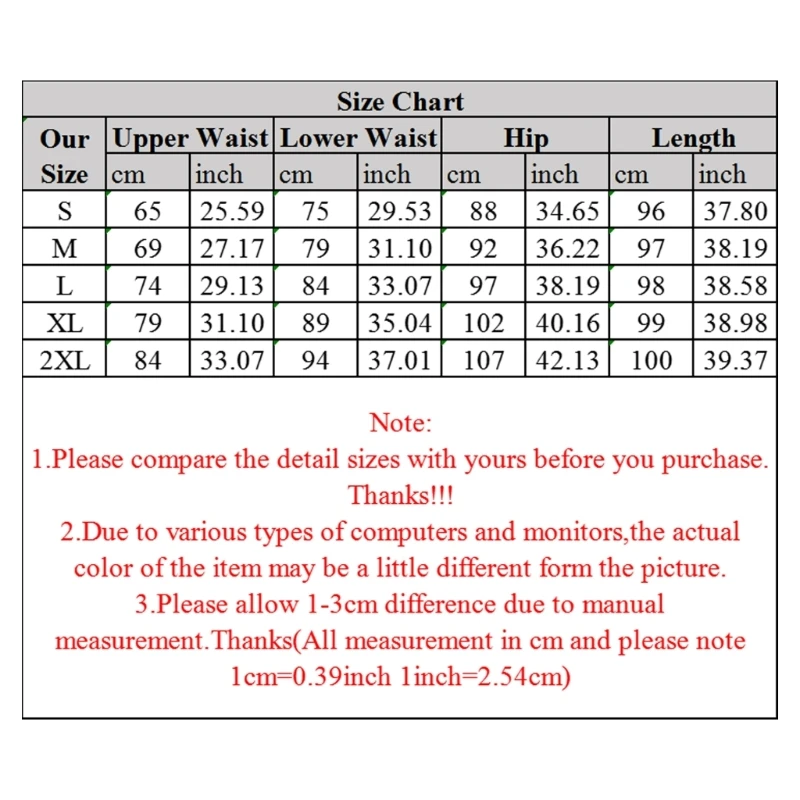 Size Chart

| Our Size | Upper Waist cm | Upper Waist inch | Lower Waist cm | Lower Waist inch | Hip cm | Hip inch | Length cm | Length inch |
|---|---|---|---|---|---|---|---|---|
| S | 65 | 25.59 | 75 | 29.53 | 88 | 34.65 | 96 | 37.80 |
| M | 69 | 27.17 | 79 | 31.10 | 92 | 36.22 | 97 | 38.19 |
| L | 74 | 29.13 | 84 | 33.07 | 97 | 38.19 | 98 | 38.58 |
| XL | 79 | 31.10 | 89 | 35.04 | 102 | 40.16 | 99 | 38.98 |
| 2XL | 84 | 33.07 | 94 | 37.01 | 107 | 42.13 | 100 | 39.37 |

Note:
1.Please compare the detail sizes with yours before you purchase. Thanks!!!
2.Due to various types of computers and monitors,the actual color of the item may be a little different form the picture.
3.Please allow 1-3cm difference due to manual measurement.Thanks(All measurement in cm and please note 1cm=0.39inch 1inch=2.54cm)